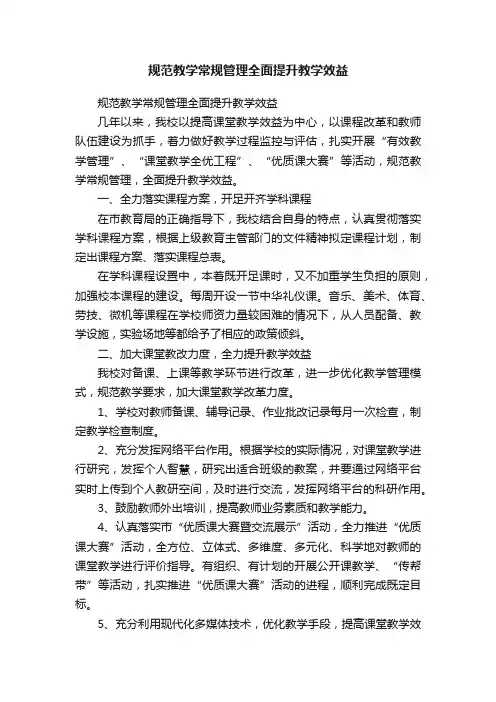 规范教学常规管理全面提升教学效益

规范教学常规管理全面提升教学效益

几年以来，我校以提高课堂教学效益为中心，以课程改革和教师队伍建设为抓手，着力做好教学过程监控与评估，扎实开展“有效教学管理”、“课堂教学全优工程”、“优质课大赛”等活动，规范教学常规管理，全面提升教学效益。

一、全力落实课程方案，开足开齐学科课程

在市教育局的正确指导下，我校结合自身的特点，认真贯彻落实学科课程方案，根据上级教育主管部门的文件精神拟定课程计划，制定出课程方案、落实课程总表。

在学科课程设置中，本着既开足课时，又不加重学生负担的原则，加强校本课程的建设。每周开设一节中华礼仪课。音乐、美术、体育、劳技、微机等课程在学校师资力量较困难的情况下，从人员配备、教学设施，实验场地等都给予了相应的政策倾斜。

二、加大课堂教改力度，全力提升教学效益

我校对备课、上课等教学环节进行改革，进一步优化教学管理模式，规范教学要求，加大课堂教学改革力度。

1、学校对教师备课、辅导记录、作业批改记录每月一次检查，制定教学检查制度。

2、充分发挥网络平台作用。根据学校的实际情况，对课堂教学进行研究，发挥个人智慧，研究出适合班级的教案，并要通过网络平台实时上传到个人教研空间，及时进行交流，发挥网络平台的科研作用。

3、鼓励教师外出培训，提高教师业务素质和教学能力。

4、认真落实市“优质课大赛暨交流展示”活动，全力推进“优质课大赛”活动，全方位、立体式、多维度、多元化、科学地对教师的课堂教学进行评价指导。有组织、有计划的开展公开课教学、“传帮带”等活动，扎实推进“优质课大赛”活动的进程，顺利完成既定目标。

5、充分利用现代化多媒体技术，优化教学手段，提高课堂教学效